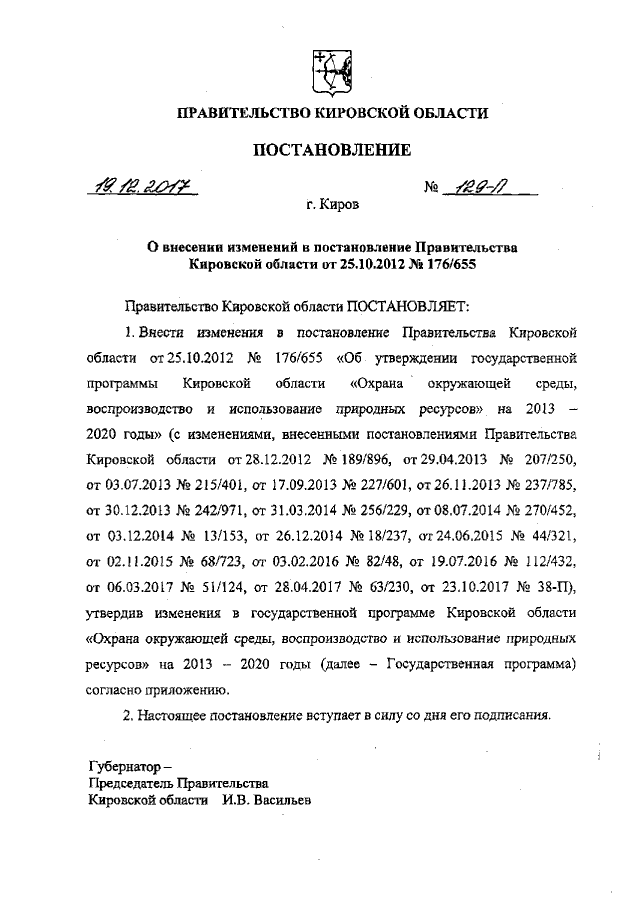 ПРАВИТЕЛЬСТВО КИРОВСКОЙ ОБЛАСТИ

ПОСТАНОВЛЕНИЕ

19.12.2017 № 129-П

г. Киров

О внесении изменений в постановление Правительства Кировской области от 25.10.2012 № 176/655

Правительство Кировской области ПОСТАНОВЛЯЕТ:

1. Внести изменения в постановление Правительства Кировской области от 25.10.2012 № 176/655 «Об утверждении государственной программы Кировской области «Охрана окружающей среды, воспроизводство и использование природных ресурсов» на 2013 – 2020 годы» (с изменениями, внесенными постановлениями Правительства Кировской области от 28.12.2012 № 189/896, от 29.04.2013 № 207/250, от 03.07.2013 № 215/401, от 17.09.2013 № 227/601, от 26.11.2013 № 237/785, от 30.12.2013 № 242/971, от 31.03.2014 № 256/229, от 08.07.2014 № 270/452, от 03.12.2014 № 13/153, от 26.12.2014 № 18/237, от 24.06.2015 № 44/321, от 02.11.2015 № 68/723, от 03.02.2016 № 82/48, от 19.07.2016 № 112/432, от 06.03.2017 № 51/124, от 28.04.2017 № 63/230, от 23.10.2017 № 38-П), утвердив изменения в государственной программе Кировской области «Охрана окружающей среды, воспроизводство и использование природных ресурсов» на 2013 – 2020 годы (далее – Государственная программа) согласно приложению.

2. Настоящее постановление вступает в силу со дня его подписания.

Губернатор –
Председатель Правительства
Кировской области И.В. Васильев